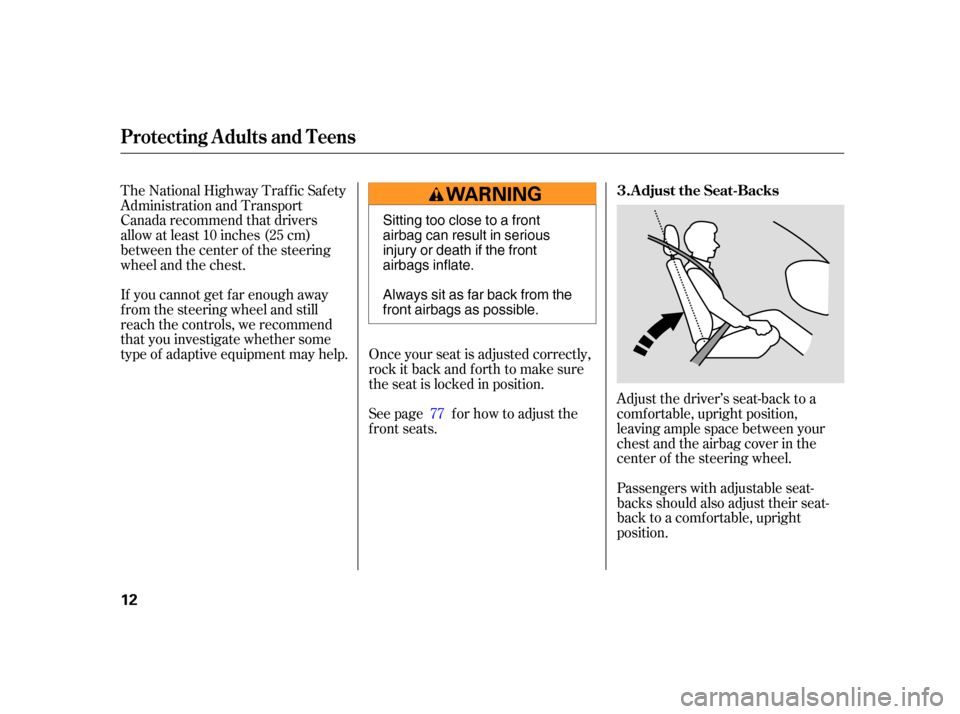 Protecting Adults and Teens

The National Highway Traffic Safety Administration and Transport Canada recommend that drivers allow at least 10 inches (25 cm) between the center of the steering wheel and the chest.

If you cannot get far enough away from the steering wheel and still reach the controls, we recommend that you investigate whether some type of adaptive equipment may help.

WARNING

Sitting too close to a front airbag can result in serious injury or death if the front airbags inflate.

Always sit as far back from the front airbags as possible.

Once your seat is adjusted correctly, rock it back and forth to make sure the seat is locked in position.

See page 77 for how to adjust the front seats.

3. Adjust the Seat-Backs

Adjust the driver's seat-back to a comfortable, upright position, leaving ample space between your chest and the airbag cover in the center of the steering wheel.

Passengers with adjustable seat-backs should also adjust their seat-back to a comfortable, upright position.

12

carmanualsonline.info